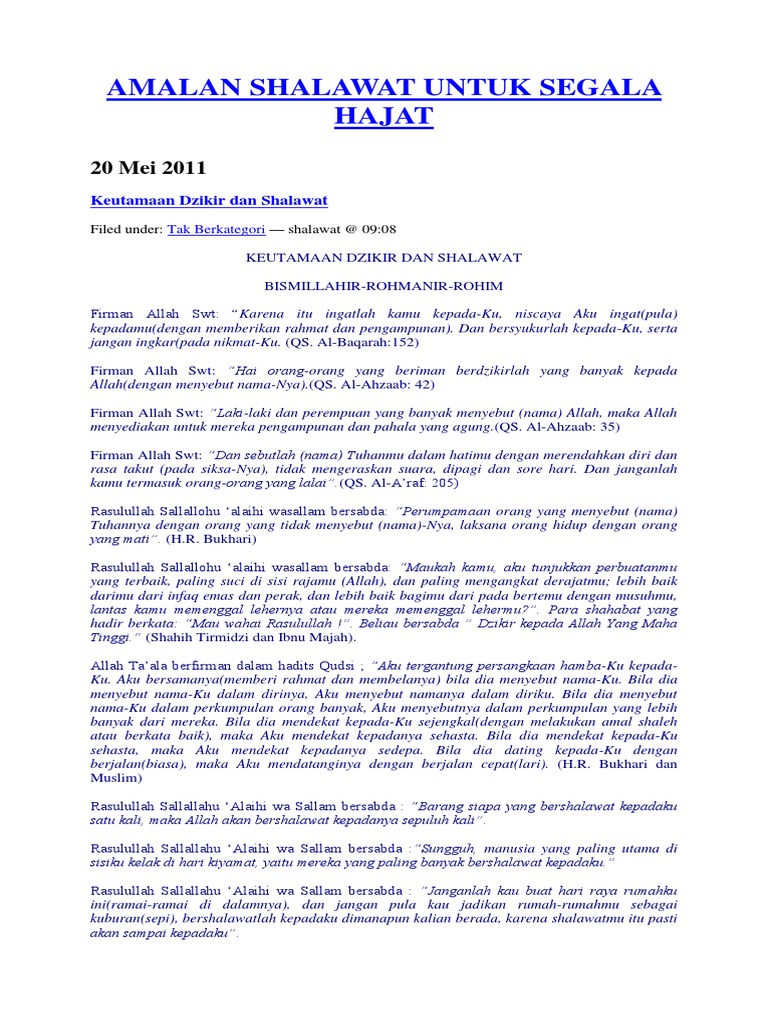 AMALAN SHALAWAT UNTUK SEGALA HAJAT

20 Mei 2011

Keutamaan Dzikir dan Shalawat

Filed under: Tak Berkategori — shalawat @ 09:08

KEUTAMAAN DZIKIR DAN SHALAWAT

BISMILLAHIR-ROHMANIR-ROHIM

Firman Allah Swt: "Karena itu ingatlah kamu kepada-Ku, niscaya Aku ingat(pula) kepadamu(dengan memberikan rahmat dan pengampunan). Dan bersyukurlah kepada-Ku, serta jangan ingkar(pada nikmat-Ku. (QS. Al-Baqarah:152)

Firman Allah Swt: "Hai orang-orang yang beriman berdzikirlah yang banyak kepada Allah(dengan menyebut nama-Nya).(QS. Al-Ahzaab: 42)

Firman Allah Swt: "Laki-laki dan perempuan yang banyak menyebut (nama) Allah, maka Allah menyediakan untuk mereka pengampunan dan pahala yang agung.(QS. Al-Ahzaab: 35)

Firman Allah Swt: "Dan sebutlah (nama) Tuhanmu dalam hatimu dengan merendahkan diri dan rasa takut (pada siksa-Nya), tidak mengeraskan suara, dipagi dan sore hari. Dan janganlah kamu termasuk orang-orang yang lalai". (QS. Al-A'raf: 205)

Rasulullah Sallallohu 'alaihi wasallam bersabda: "Perumpamaan orang yang menyebut (nama) Tuhannya dengan orang yang tidak menyebut (nama)-Nya, laksana orang hidup dengan orang yang mati". (H.R. Bukhari)

Rasulullah Sallallohu 'alaihi wasallam bersabda: "Maukah kamu, aku tunjukkan perbuatanmu yang terbaik, paling suci di sisi rajamu (Allah), dan paling mengangkat derajatmu; lebih baik darimu dari infaq emas dan perak, dan lebih baik bagimu dari pada bertemu dengan musuhmu, lantas kamu memenggal lehernya atau mereka memenggal lehermu?". Para shahabat yang hadir berkata: "Mau wahai Rasulullah !". Beliau bersabda " Dzikir kepada Allah Yang Maha Tinggi." (Shahih Tirmidzi dan Ibnu Majah).

Allah Ta'ala berfirman dalam hadits Qudsi ; "Aku tergantung persangkaan hamba-Ku kepada-Ku. Aku bersamanya(memberi rahmat dan membelanya) bila dia menyebut nama-Ku. Bila dia menyebut nama-Ku dalam dirinya, Aku menyebut namanya dalam diriku. Bila dia menyebut nama-Ku dalam perkumpulan orang banyak, Aku menyebutnya dalam perkumpulan yang lebih banyak dari mereka. Bila dia mendekat kepada-Ku sejengkal(dengan melakukan amal shaleh atau berkata baik), maka Aku mendekat kepadanya sehasta. Bila dia mendekat kepada-Ku sehasta, maka Aku mendekat kepadanya sedepa. Bila dia dating kepada-Ku dengan berjalan(biasa), maka Aku mendatanginya dengan berjalan cepat(lari). (H.R. Bukhari dan Muslim)

Rasulullah Sallallahu 'Alaihi wa Sallam bersabda : "Barang siapa yang bershalawat kepadaku satu kali, maka Allah akan bershalawat kepadanya sepuluh kali".

Rasulullah Sallallahu 'Alaihi wa Sallam bersabda :"Sungguh, manusia yang paling utama di sisiku kelak di hari kiyamat, yaitu mereka yang paling banyak bershalawat kepadaku."

Rasulullah Sallallahu 'Alaihi wa Sallam bersabda : "Janganlah kau buat hari raya rumahku ini(ramai-ramai di dalamnya), dan jangan pula kau jadikan rumah-rumahmu sebagai kuburan(sepi), bershalawatlah kepadaku dimanapun kalian berada, karena shalawatmu itu pasti akan sampai kepadaku".